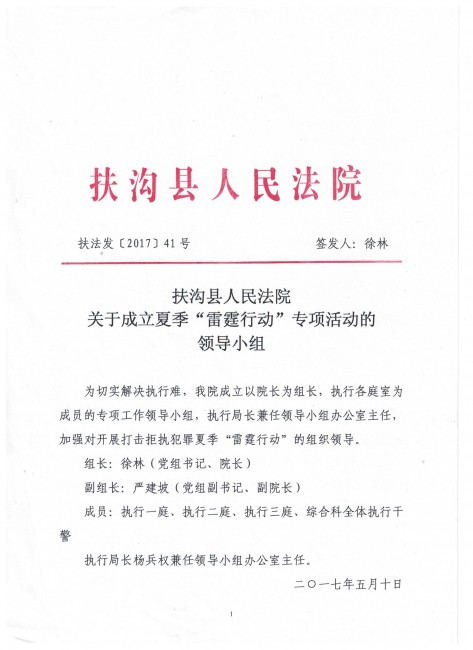 扶沟县人民法院

扶法发〔2017〕41号　　签发人：徐林

扶沟县人民法院
关于成立夏季“雷霆行动”专项活动的
领导小组

为切实解决执行难，我院成立以院长为组长，执行各庭室为成员的专项工作领导小组，执行局长兼任领导小组办公室主任，加强对开展打击拒执犯罪夏季“雷霆行动”的组织领导。

组长：徐林（党组书记、院长）

副组长：严建坡（党组副书记、副院长）

成员：执行一庭、执行二庭、执行三庭、综合科全体执行干警

执行局长杨兵权兼任领导小组办公室主任。

二〇一七年五月十日

1